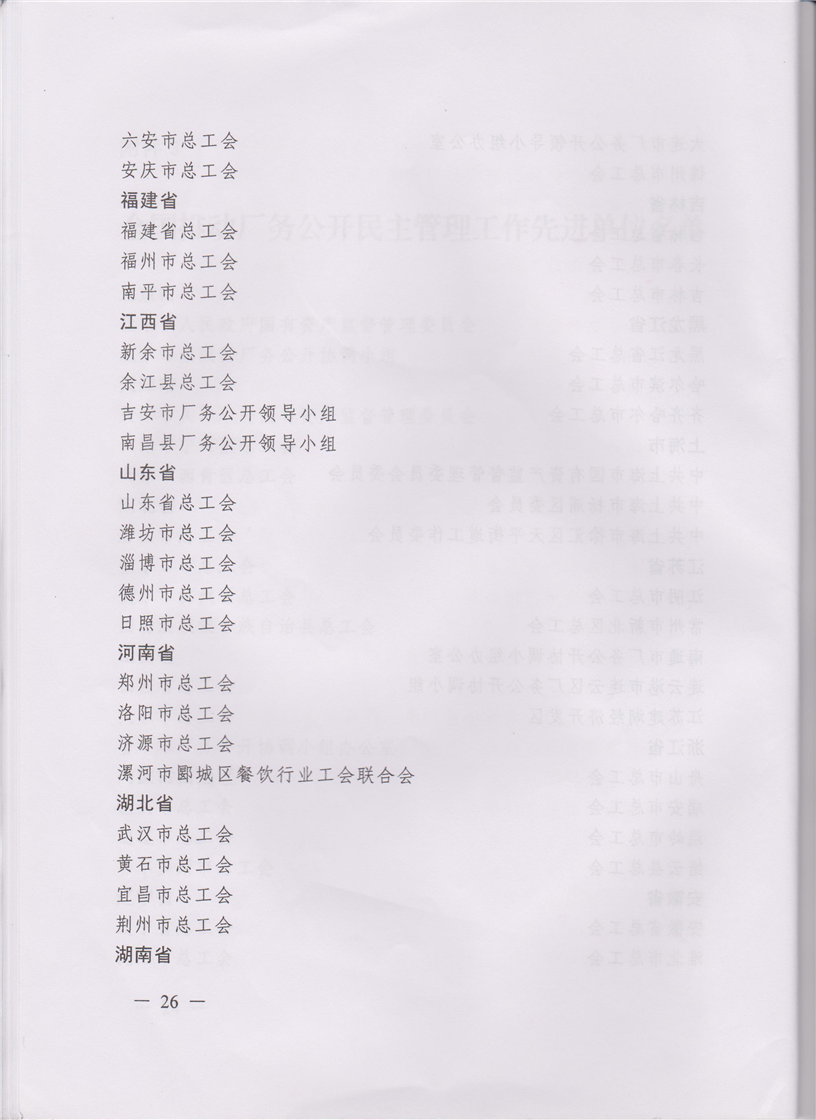 六安市总工会
安庆市总工会
福建省
福建省总工会
福州市总工会
南平市总工会
江西省
新余市总工会
余江县总工会
吉安市厂务公开领导小组
南昌县厂务公开领导小组
山东省
山东省总工会
潍坊市总工会
淄博市总工会
德州市总工会
日照市总工会
河南省
郑州市总工会
洛阳市总工会
济源市总工会
漯河市郾城区餐饮行业工会联合会
湖北省
武汉市总工会
黄石市总工会
宜昌市总工会
荆州市总工会
湖南省

— 26 —